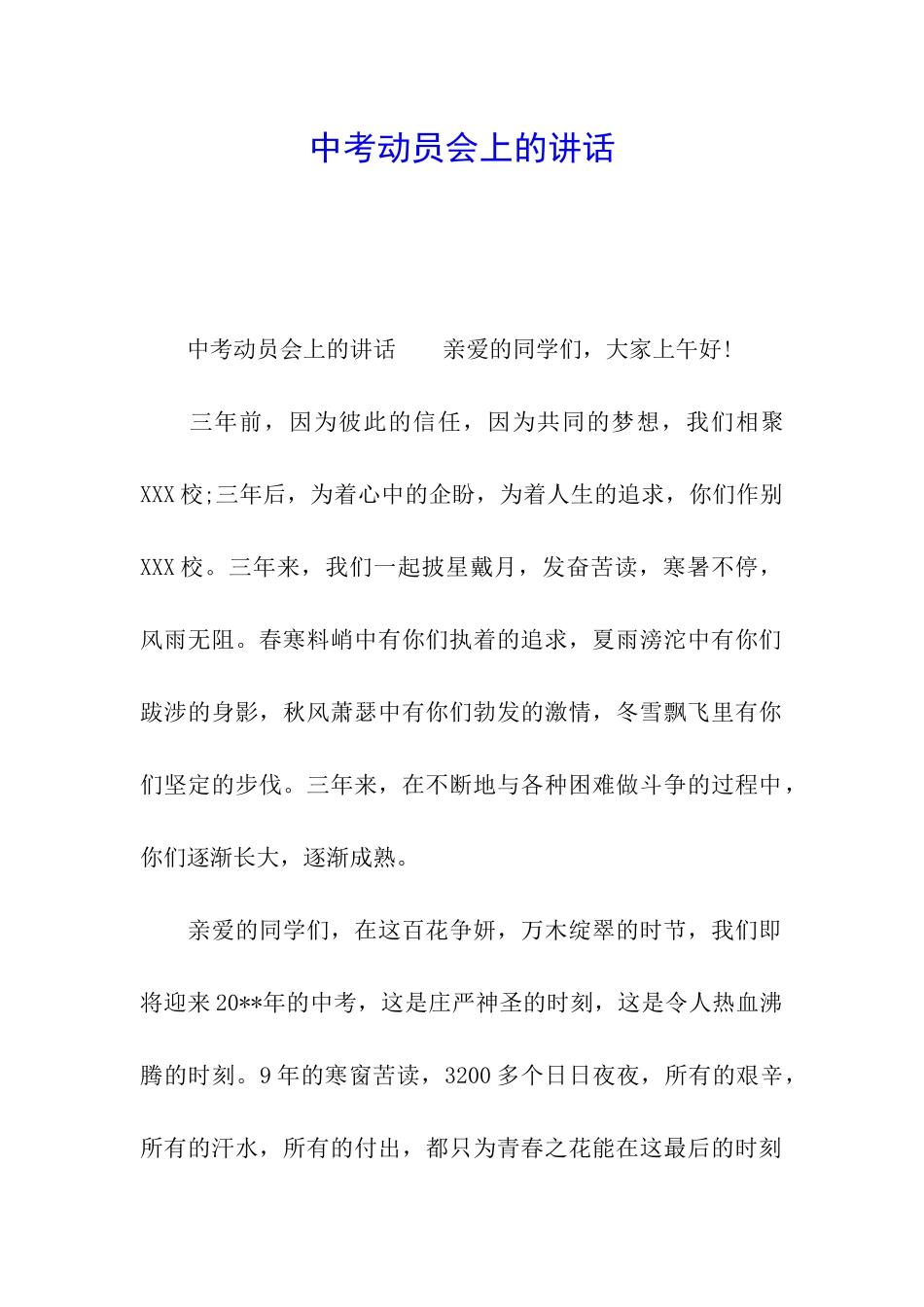 中考动员会上的讲话

中考动员会上的讲话　　亲爱的同学们，大家上午好!

三年前，因为彼此的信任，因为共同的梦想，我们相聚XXX校;三年后，为着心中的企盼，为着人生的追求，你们作别XXX校。三年来，我们一起披星戴月，发奋苦读，寒暑不停，风雨无阻。春寒料峭中有你们执着的追求，夏雨滂沱中有你们跋涉的身影，秋风萧瑟中有你们勃发的激情，冬雪飘飞里有你们坚定的步伐。三年来，在不断地与各种困难做斗争的过程中，你们逐渐长大，逐渐成熟。

亲爱的同学们，在这百花争妍，万木绽翠的时节，我们即将迎来20**年的中考，这是庄严神圣的时刻，这是令人热血沸腾的时刻。9年的寒窗苦读，3200多个日日夜夜，所有的艰辛，所有的汗水，所有的付出，都只为青春之花能在这最后的时刻